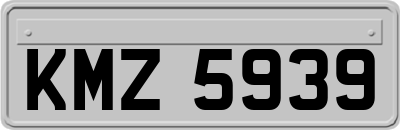 KMZ 5939